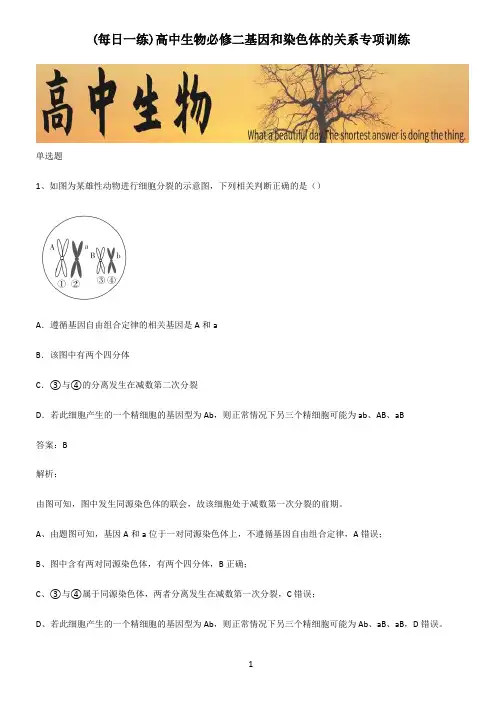 (每日一练)高中生物必修二基因和染色体的关系专项训练

高中生物

What a beautiful day. The shortest answer is doing the thing.

单选题

1、如图为某雄性动物进行细胞分裂的示意图，下列相关判断正确的是（）

A a B b
① ② ③ ④

A．遵循基因自由组合定律的相关基因是 A 和 a

B．该图中有两个四分体

C．③与④的分离发生在减数第二次分裂

D．若此细胞产生的一个精细胞的基因型为 Ab，则正常情况下另三个精细胞可能为 ab、AB、aB

答案：B

解析：

由图可知，图中发生同源染色体的联会，故该细胞处于减数第一次分裂的前期。

A、由题图可知，基因 A 和 a 位于一对同源染色体上，不遵循基因自由组合定律，A 错误；

B、图中含有两对同源染色体，有两个四分体，B 正确；

C、③与④属于同源染色体，两者分离发生在减数第一次分裂，C 错误；

D、若此细胞产生的一个精细胞的基因型为 Ab，则正常情况下另三个精细胞可能为 Ab、aB、aB，D 错误。

1